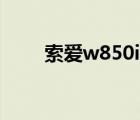 索爱w850i